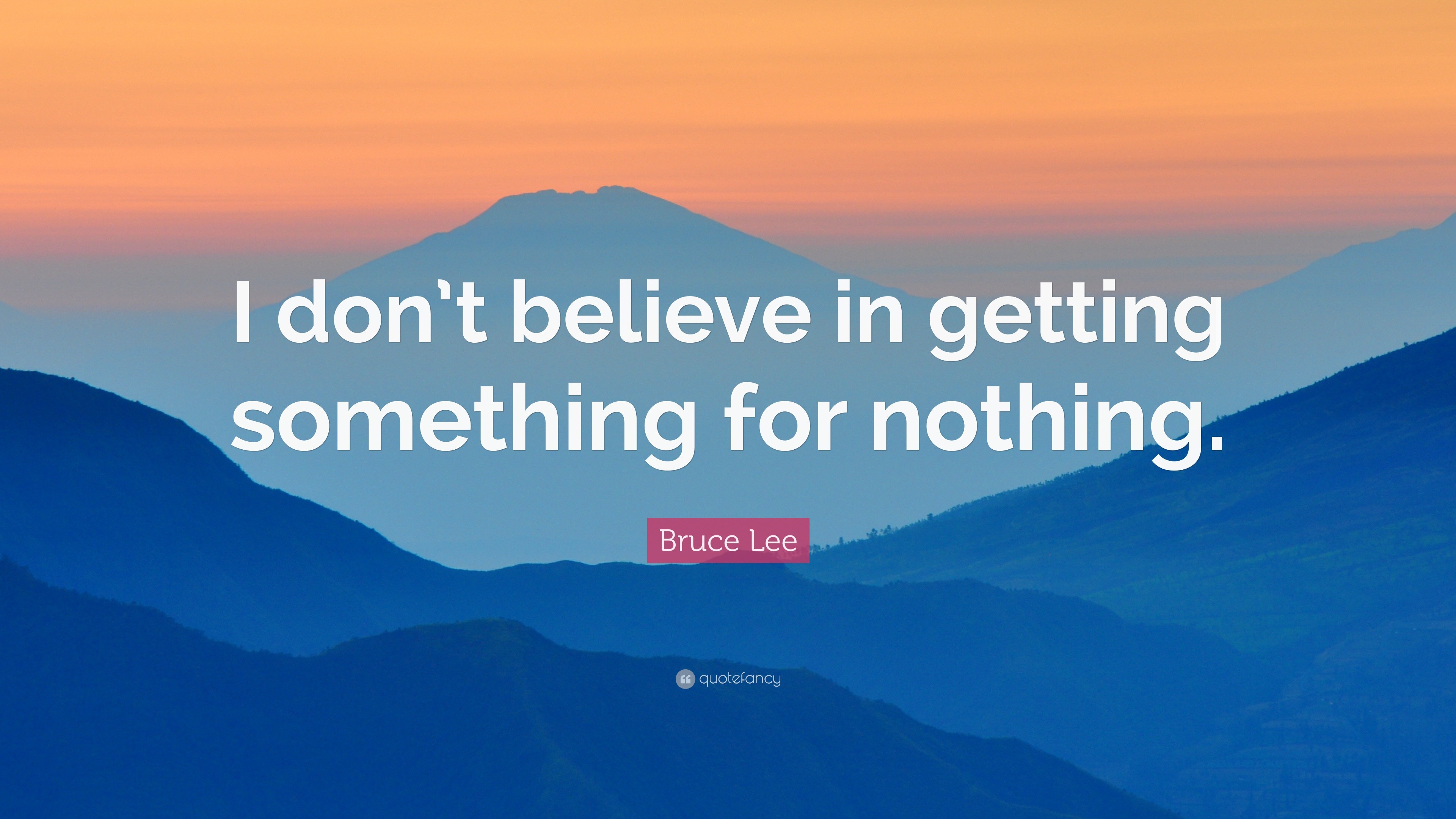 I don't believe in getting something for nothing.

Bruce Lee

quotefancy